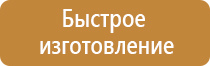 Быстрое изготовление